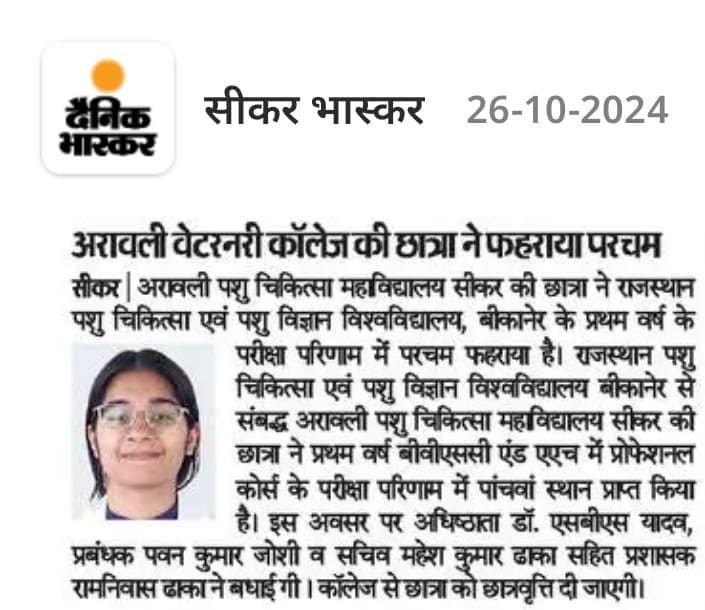 दैनिक भास्कर

सीकर भास्कर 26-10-2024

अरावली वेटरनरी कॉलेज की छात्रा ने फहराया परचम

सीकर | अरावली पशु चिकित्सा महाविद्यालय सीकर की छात्रा ने राजस्थान पशु चिकित्सा एवं पशु विज्ञान विश्वविद्यालय, बीकानेर के प्रथम वर्ष के परीक्षा परिणाम में परचम फहराया है। राजस्थान पशु चिकित्सा एवं पशु विज्ञान विश्वविद्यालय बीकानेर से संबद्ध अरावली पशु चिकित्सा महाविद्यालय सीकर की छात्रा ने प्रथम वर्ष बीवीएससी एंड एएच में प्रोफेशनल कोर्स के परीक्षा परिणाम में पांचवां स्थान प्राप्त किया है। इस अवसर पर अधिष्ठाता डॉ. एसबीएस यादव, प्रबंधक पवन कुमार जोशी व सचिव महेश कुमार ढाका सहित प्रशासक रामनिवास ढाका ने बधाई गी। कॉलेज से छात्रा को छात्रवृत्ति दी जाएगी।